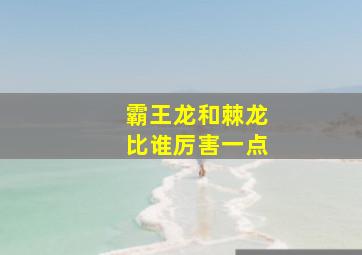 霸王龙和棘龙
比谁厉害一点